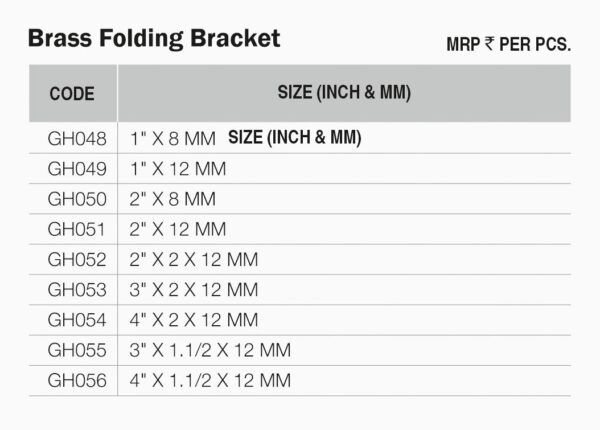 Brass Folding Bracket

MRP ₹ PER PCS.

| CODE | SIZE (INCH & MM) |
|---|---|
| GH048 | 1" X 8 MM SIZE (INCH & MM) |
| GH049 | 1" X 12 MM |
| GH050 | 2" X 8 MM |
| GH051 | 2" X 12 MM |
| GH052 | 2" X 2 X 12 MM |
| GH053 | 3" X 2 X 12 MM |
| GH054 | 4" X 2 X 12 MM |
| GH055 | 3" X 1.1/2 X 12 MM |
| GH056 | 4" X 1.1/2 X 12 MM |